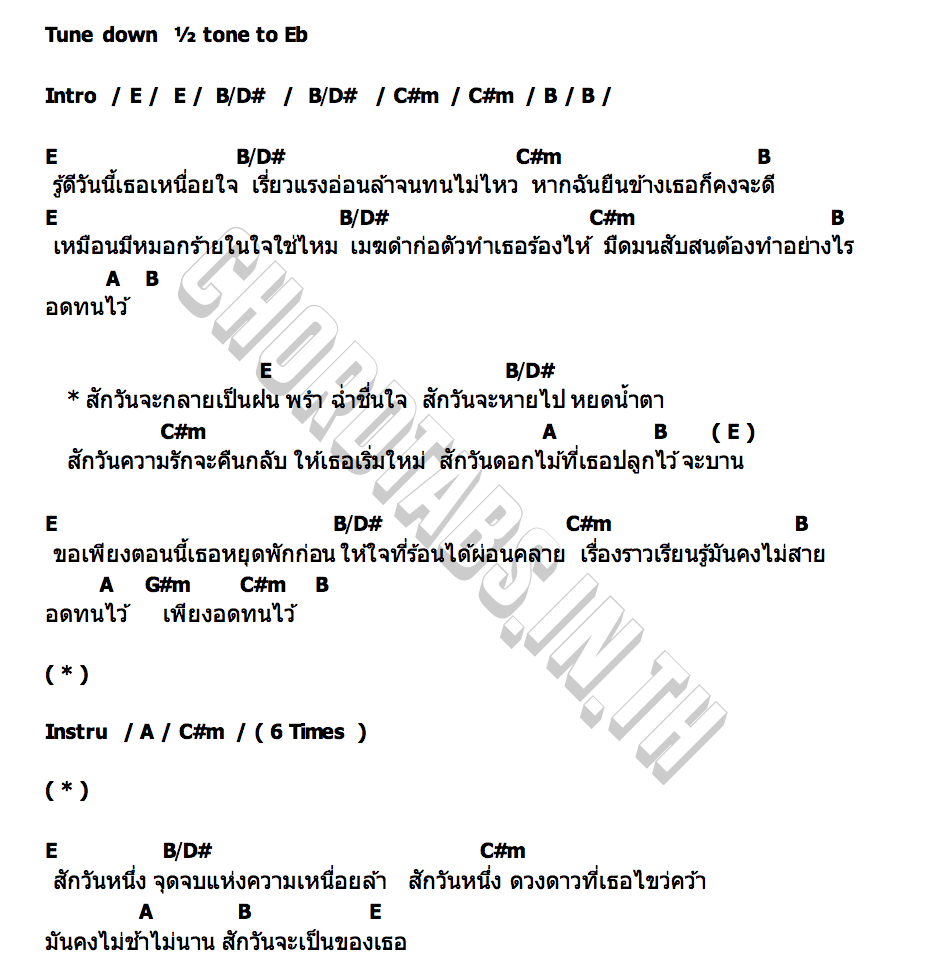 Tune down ½ tone to Eb

Intro / E / E / B/D# / B/D# / C#m / C#m / B / B /

E B/D# C#m B
รู้ดีวันนี้เธอเหนื่อยใจ เรี่ยวแรงอ่อนล้าจนทนไม่ไหว หากฉันยืนข้างเธอก็คงจะดี
E B/D# C#m B
เหมือนมีหมอกร้ายในใจใช่ไหม เมฆดำก่อตัวทำเธอร้องไห้ มืดมนสับสนต้องทำอย่างไร
A B
อดทนไว้

E B/D#
* สักวันจะกลายเป็นฝน พรำ ฉ่ำชื่นใจ สักวันจะหายไป หยดน้ำตา
C#m A B ( E )
สักวันความรักจะคืนกลับ ให้เธอเริ่มใหม่ สักวันดอกไม้ที่เธอปลูกไว้ จะบาน

E B/D# C#m B
ขอเพียงตอนนี้เธอหยุดพักก่อน ให้ใจที่ร้อนได้ผ่อนคลาย เรื่องราวเรียนรู้มันคงไม่สาย
A G#m C#m B
อดทนไว้ เพียงอดทนไว้

( * )

Instru / A / C#m / ( 6 Times )

( * )

E B/D# C#m
สักวันหนึ่ง จุดจบแห่งความเหนื่อยล้า สักวันหนึ่ง ดวงดาวที่เธอไขว่คว้า
A B E
มันคงไม่ช้าไม่นาน สักวันจะเป็นของเธอ

CHORDTABS.IN.TH